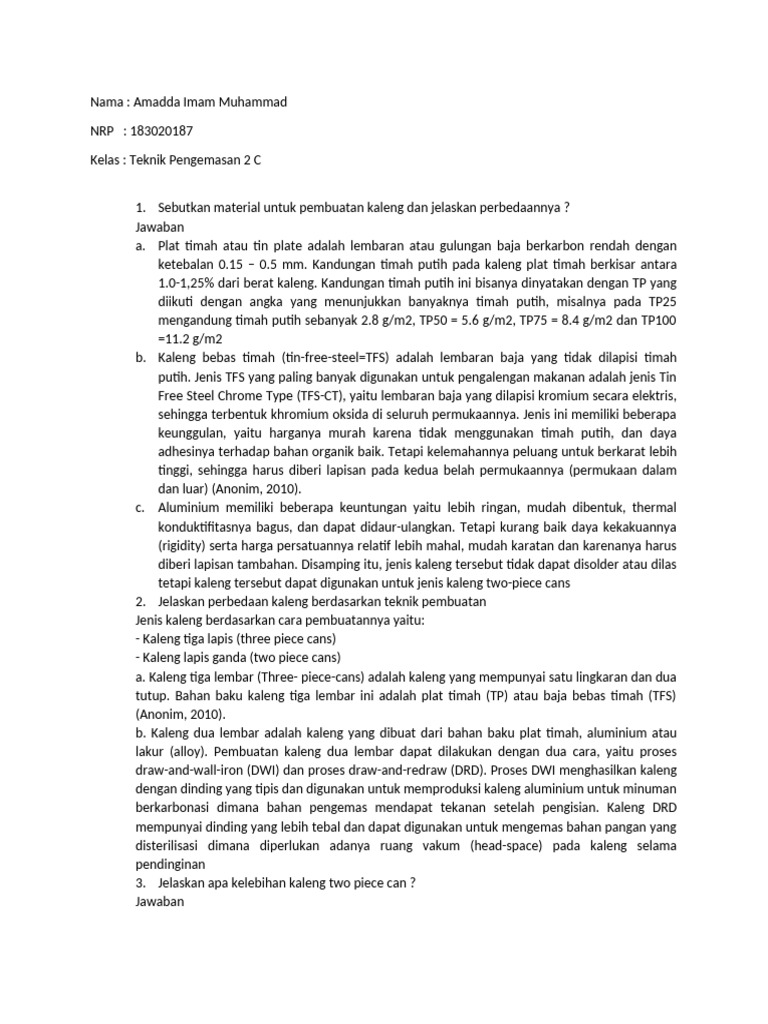 Nama : Amadda Imam Muhammad

NRP : 183020187

Kelas : Teknik Pengemasan 2 C

1. Sebutkan material untuk pembuatan kaleng dan jelaskan perbedaannya ?
Jawaban
a. Plat timah atau tin plate adalah lembaran atau gulungan baja berkarbon rendah dengan ketebalan 0.15 – 0.5 mm. Kandungan timah putih pada kaleng plat timah berkisar antara 1.0-1,25% dari berat kaleng. Kandungan timah putih ini bisanya dinyatakan dengan TP yang diikuti dengan angka yang menunjukkan banyaknya timah putih, misalnya pada TP25 mengandung timah putih sebanyak 2.8 g/m2, TP50 = 5.6 g/m2, TP75 = 8.4 g/m2 dan TP100 =11.2 g/m2
b. Kaleng bebas timah (tin-free-steel=TFS) adalah lembaran baja yang tidak dilapisi timah putih. Jenis TFS yang paling banyak digunakan untuk pengalengan makanan adalah jenis Tin Free Steel Chrome Type (TFS-CT), yaitu lembaran baja yang dilapisi kromium secara elektris, sehingga terbentuk khromium oksida di seluruh permukaannya. Jenis ini memiliki beberapa keunggulan, yaitu harganya murah karena tidak menggunakan timah putih, dan daya adhesinya terhadap bahan organik baik. Tetapi kelemahannya peluang untuk berkarat lebih tinggi, sehingga harus diberi lapisan pada kedua belah permukaannya (permukaan dalam dan luar) (Anonim, 2010).
c. Aluminium memiliki beberapa keuntungan yaitu lebih ringan, mudah dibentuk, thermal konduktifitasnya bagus, dan dapat didaur-ulangkan. Tetapi kurang baik daya kekakuannya (rigidity) serta harga persatuannya relatif lebih mahal, mudah karatan dan karenanya harus diberi lapisan tambahan. Disamping itu, jenis kaleng tersebut tidak dapat disolder atau dilas tetapi kaleng tersebut dapat digunakan untuk jenis kaleng two-piece cans
2. Jelaskan perbedaan kaleng berdasarkan teknik pembuatan
Jenis kaleng berdasarkan cara pembuatannya yaitu:
- Kaleng tiga lapis (three piece cans)
- Kaleng lapis ganda (two piece cans)
a. Kaleng tiga lembar (Three- piece-cans) adalah kaleng yang mempunyai satu lingkaran dan dua tutup. Bahan baku kaleng tiga lembar ini adalah plat timah (TP) atau baja bebas timah (TFS) (Anonim, 2010).
b. Kaleng dua lembar adalah kaleng yang dibuat dari bahan baku plat timah, aluminium atau lakur (alloy). Pembuatan kaleng dua lembar dapat dilakukan dengan dua cara, yaitu proses draw-and-wall-iron (DWI) dan proses draw-and-redraw (DRD). Proses DWI menghasilkan kaleng dengan dinding yang tipis dan digunakan untuk memproduksi kaleng aluminium untuk minuman berkarbonasi dimana bahan pengemas mendapat tekanan setelah pengisian. Kaleng DRD mempunyai dinding yang lebih tebal dan dapat digunakan untuk mengemas bahan pangan yang disterilisasi dimana diperlukan adanya ruang vakum (head-space) pada kaleng selama pendinginan
3. Jelaskan apa kelebihan kaleng two piece can ?
Jawaban